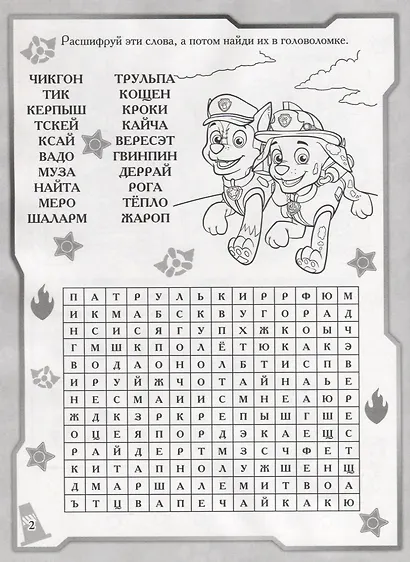 Расшифруй эти слова, а потом найди их в головоломке.

ЧИКГОН
ТИК
КЕРПЫШ
ТСКЕЙ
КСАЙ
ВАДО
МУЗА
НАЙТА
МЕРО
ШАЛАРМ

ТРУЛЬПА
КОЩЕН
КРОКИ
КАЙЧА
ВЕРЕСЭТ
ГВИНПИН
ДЕРРАЙ
РОГА
ТЁПЛО
ЖАРОП

| П | А | Т | Р | У | Л | Ь | К | И | Р | Р | Ф | Ю | М |
|---|---|---|---|---|---|---|---|---|---|---|---|---|---|
| И | К | М | А | Б | С | К | В | У | Г | О | Р | А | Д |
| Н | С | И | С | Я | Г | У | П | Х | Ж | К | О | Ы | Ч |
| Г | М | Ш | К | П | О | Л | Ё | Т | Ю | К | А | К | Э |
| В | О | Д | А | О | Н | О | Л | Б | Т | И | С | П | В |
| И | Р | У | Й | Ж | Ч | О | Т | А | Й | Н | А | Ь | Е |
| Н | Е | С | М | А | И | И | С | М | Н | Е | А | Ю | Р |
| Ж | Д | К | З | Р | К | Р | Е | П | Ы | Ш | Г | Ш | Е |
| О | Ц | Е | Я | П | О | Р | Д | Э | К | А | Е | Щ | С |
| Р | А | Й | Д | Е | Р | Т | М | З | С | Ч | Ф | Е | Т |
| К | И | Т | А | П | Н | О | Л | У | Ж | Ш | Е | Н | Щ |
| Д | М | А | Р | Ш | А | Л | Е | М | И | Т | В | О | А |
| Ъ | Т | Ц | В | А | П | Е | Ч | А | Й | К | А | К | Ю |

2